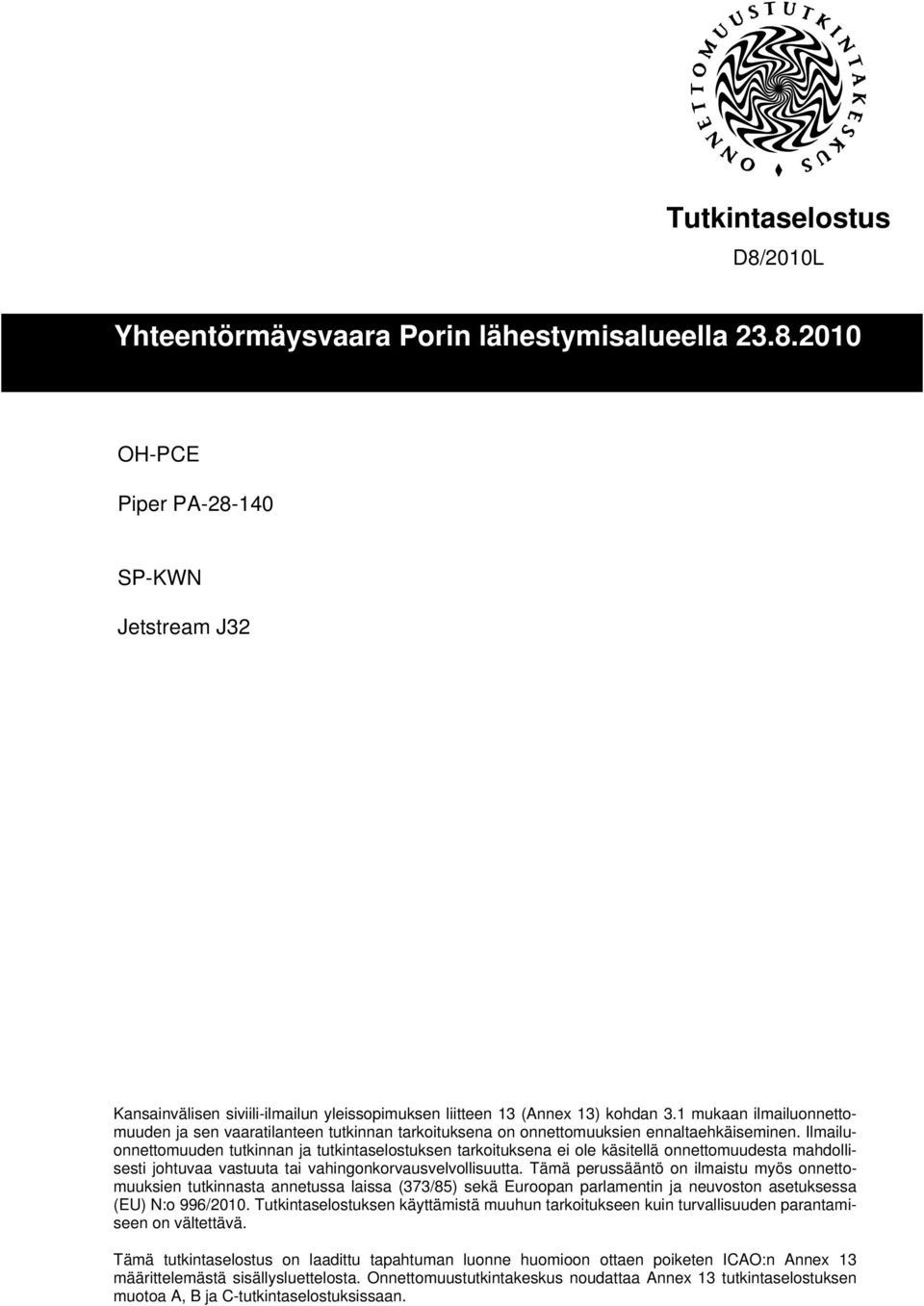 ONNETTOMUUSTUTKINTAKESKUS

Tutkintaselostus
D8/2010L

Yhteentörmäysvaara Porin lähestymisalueella 23.8.2010

OH-PCE

Piper PA-28-140

SP-KWN

Jetstream J32

Kansainvälisen siviili-ilmailun yleissopimuksen liitteen 13 (Annex 13) kohdan 3.1 mukaan ilmailuonnettomuuden ja sen vaaratilanteen tutkinnan tarkoituksena on onnettomuuksien ennaltaehkäiseminen. Ilmailuonnettomuuden tutkinnan ja tutkintaselostuksen tarkoituksena ei ole käsitellä onnettomuudesta mahdollisesti johtuvaa vastuuta tai vahingonkorvausvelvollisuutta. Tämä perussääntö on ilmaistu myös onnettomuuksien tutkinnasta annetussa laissa (373/85) sekä Euroopan parlamentin ja neuvoston asetuksessa (EU) N:o 996/2010. Tutkintaselostuksen käyttämistä muuhun tarkoitukseen kuin turvallisuuden parantamiseen on vältettävä.

Tämä tutkintaselostus on laadittu tapahtuman luonne huomioon ottaen poiketen ICAO:n Annex 13 määrittelemästä sisällysluettelosta. Onnettomuustutkintakeskus noudattaa Annex 13 tutkintaselostuksen muotoa A, B ja C-tutkintaselostuksissaan.